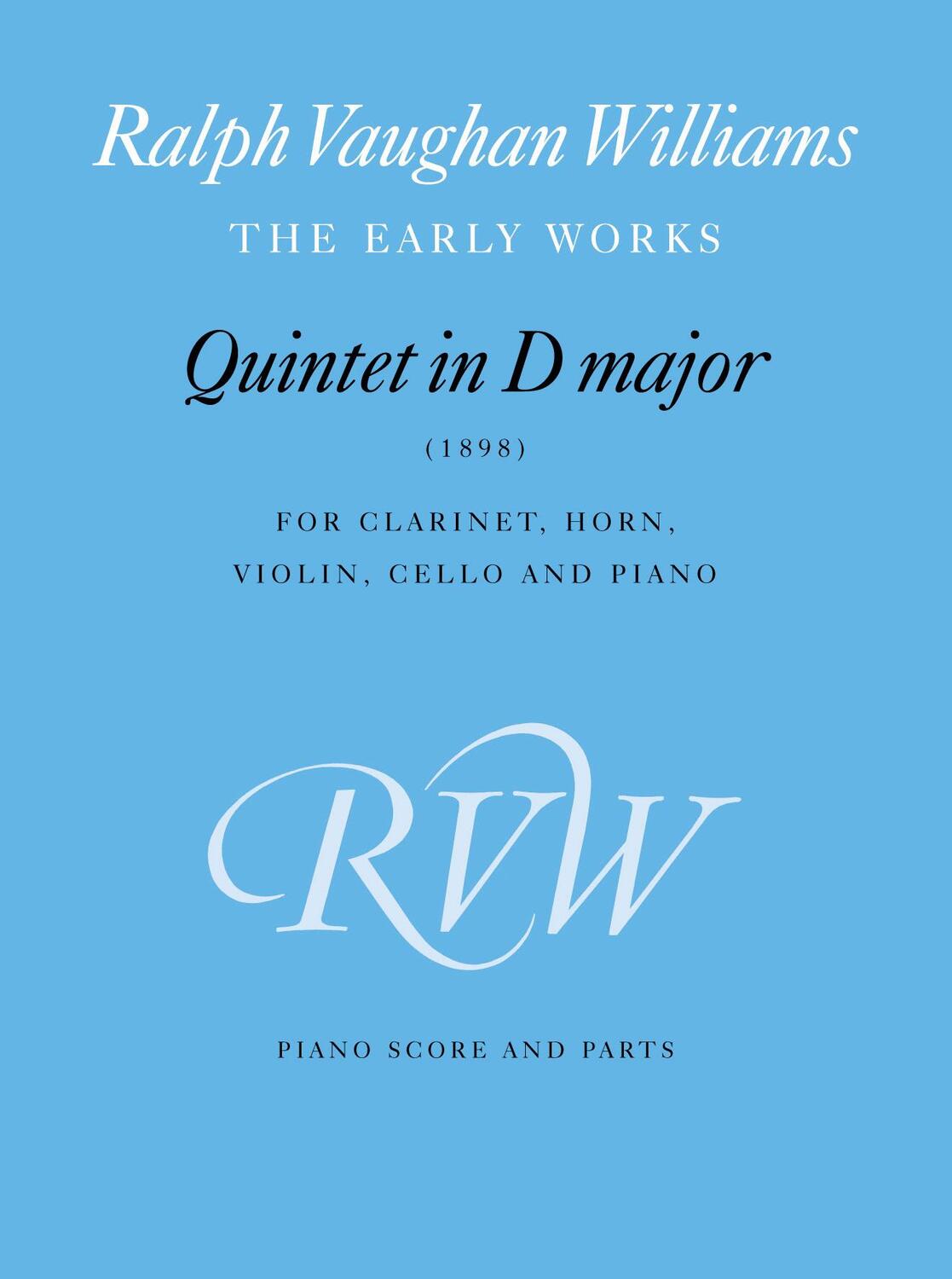 Ralph Vaughan Williams

THE EARLY WORKS

Quintet in D major

(1898)

FOR CLARINET, HORN, VIOLIN, CELLO AND PIANO

RVW

PIANO SCORE AND PARTS